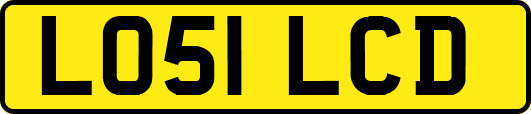 LO51 LCD